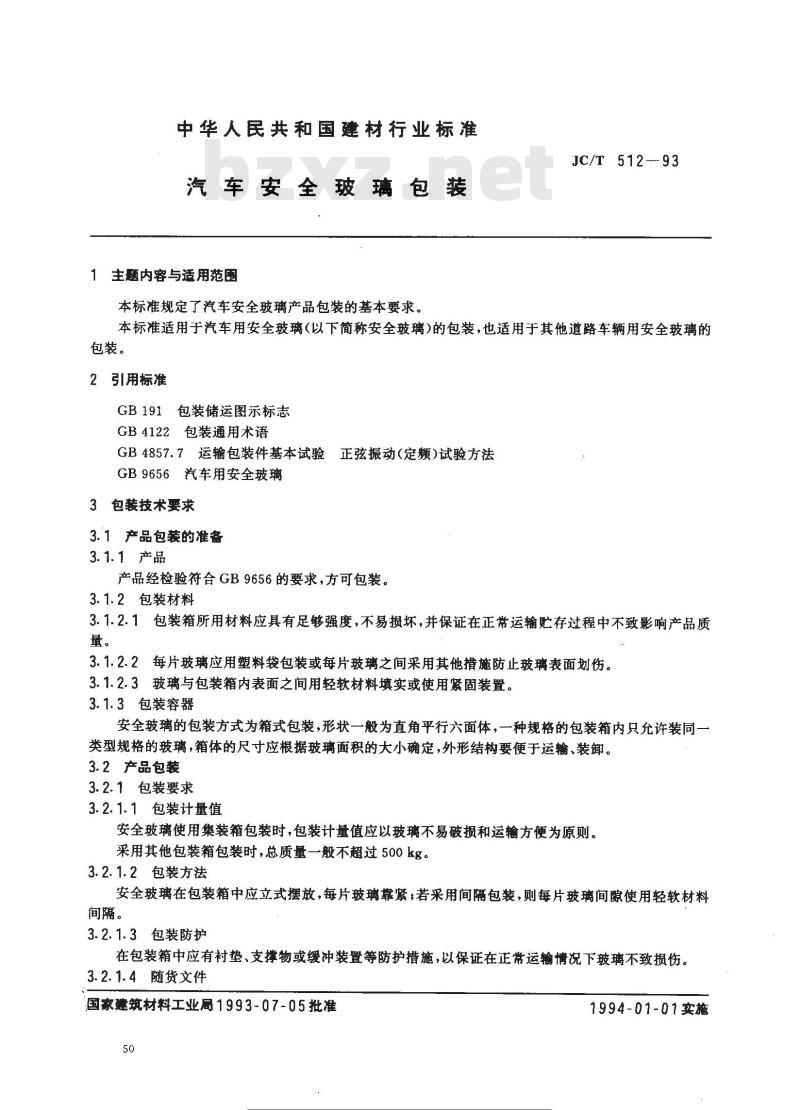 中华人民共和国建材行业标准

bzxz.net

JC/T 512—93

汽车安全玻璃包装

1 主题内容与适用范围

本标准规定了汽车安全玻璃产品包装的基本要求。

本标准适用于汽车用安全玻璃(以下简称安全玻璃)的包装,也适用于其他道路车辆用安全玻璃的包装。

2 引用标准

GB 191 包装储运图示标志
GB 4122 包装通用术语
GB 4857.7 运输包装件基本试验 正弦振动(定频)试验方法
GB 9656 汽车用安全玻璃

3 包装技术要求

3.1 产品包装的准备

3.1.1 产品

产品经检验符合 GB 9656 的要求,方可包装。

3.1.2 包装材料

3.1.2.1 包装箱所用材料应具有足够强度,不易损坏,并保证在正常运输贮存过程中不致影响产品质量。

3.1.2.2 每片玻璃应用塑料袋包装或每片玻璃之间采用其他措施防止玻璃表面划伤。

3.1.2.3 玻璃与包装箱内表面之间用轻软材料填实或使用紧固装置。

3.1.3 包装容器

安全玻璃的包装方式为箱式包装,形状一般为直角平行六面体,一种规格的包装箱内只允许装同一类型规格的玻璃,箱体的尺寸应根据玻璃面积的大小确定,外形结构要便于运输、装卸。

3.2 产品包装

3.2.1 包装要求

3.2.1.1 包装计量值

安全玻璃使用集装箱包装时,包装计量值应以玻璃不易破损和运输方便为原则。

采用其他包装箱包装时,总质量一般不超过 500 kg。

3.2.1.2 包装方法

安全玻璃在包装箱中应立式摆放,每片玻璃靠紧;若采用间隔包装,则每片玻璃间隙使用轻软材料间隔。

3.2.1.3 包装防护

在包装箱中应有衬垫、支撑物或缓冲装置等防护措施,以保证在正常运输情况下玻璃不致损伤。

3.2.1.4 随货文件

国家建筑材料工业局1993-07-05批准

1994-01-01实施

50